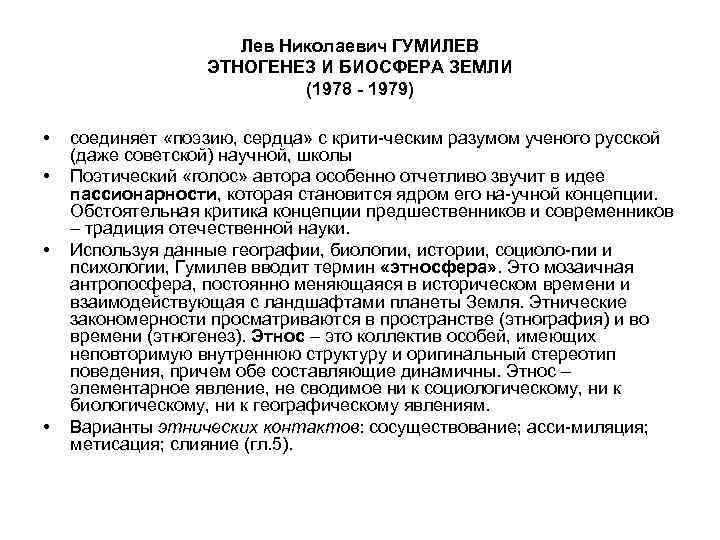 Лев Николаевич ГУМИЛЕВ
ЭТНОГЕНЕЗ И БИОСФЕРА ЗЕМЛИ
(1978 - 1979)

• соединяет «поэзию, сердца» с крити-ческим разумом ученого русской (даже советской) научной, школы
• Поэтический «голос» автора особенно отчетливо звучит в идее пассионарности, которая становится ядром его на-учной концепции. Обстоятельная критика концепции предшественников и современников – традиция отечественной науки.
• Используя данные географии, биологии, истории, социоло-гии и психологии, Гумилев вводит термин «этносфера». Это мозаичная антропосфера, постоянно меняющаяся в историческом времени и взаимодействующая с ландшафтами планеты Земля. Этнические закономерности просматриваются в пространстве (этнография) и во времени (этногенез). Этнос – это коллектив особей, имеющих неповторимую внутреннюю структуру и оригинальный стереотип поведения, причем обе составляющие динамичны. Этнос – элементарное явление, не сводимое ни к социологическому, ни к биологическому, ни к географическому явлениям.
• Варианты этнических контактов: сосуществование; асси-миляция; метисация; слияние (гл.5).